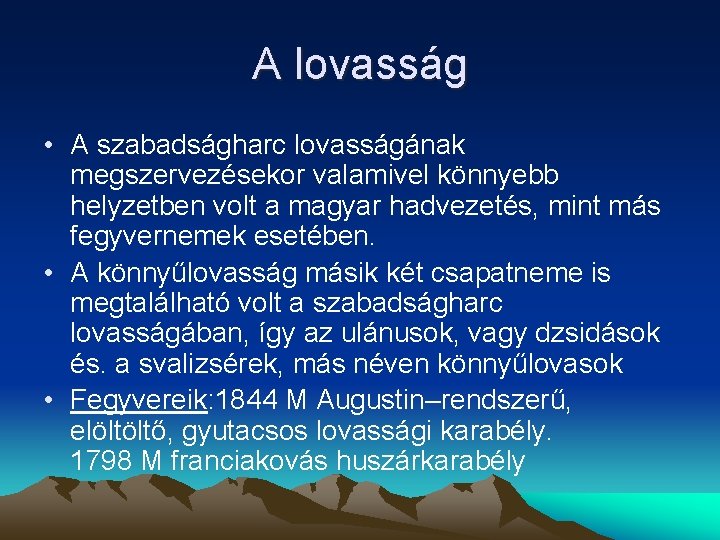 A lovasság

• A szabadságharc lovasságának megszervezésekor valamivel könnyebb helyzetben volt a magyar hadvezetés, mint más fegyvernemek esetében.
• A könnyűlovasság másik két csapatneme is megtalálható volt a szabadságharc lovasságában, így az ulánusok, vagy dzsidások és. a svalizsérek, más néven könnyűlovasok
• Fegyvereik:1844 M Augustin–rendszerű, elöltöltő, gyutacsos lovassági karabély. 1798 M franciakovás huszárkarabély